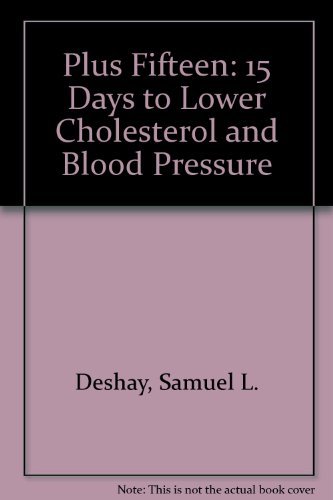 Plus Fifteen: 15 Days to Lower Cholesterol and Blood Pressure

Deshay, Samuel L.

Note: This is not the actual book cover